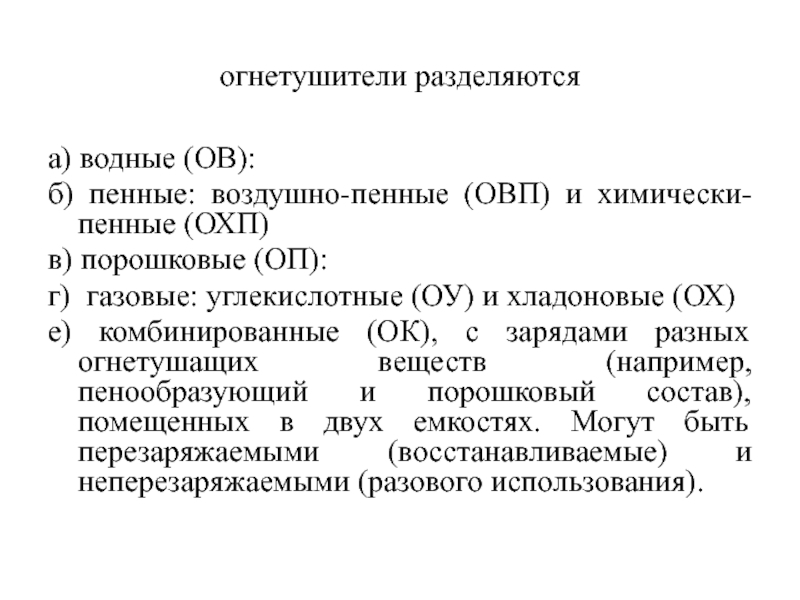 огнетушители разделяются

а) водные (ОВ):

б) пенные: воздушно-пенные (ОВП) и химически-пенные (ОХП)

в) порошковые (ОП):

г) газовые: углекислотные (ОУ) и хладоновые (ОХ)

е) комбинированные (ОК), с зарядами разных огнетушащих веществ (например, пенообразующий и порошковый состав), помещенных в двух емкостях. Могут быть перезаряжаемыми (восстанавливаемые) и неперезаряжаемыми (разового использования).